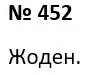 № 452

Жоден.